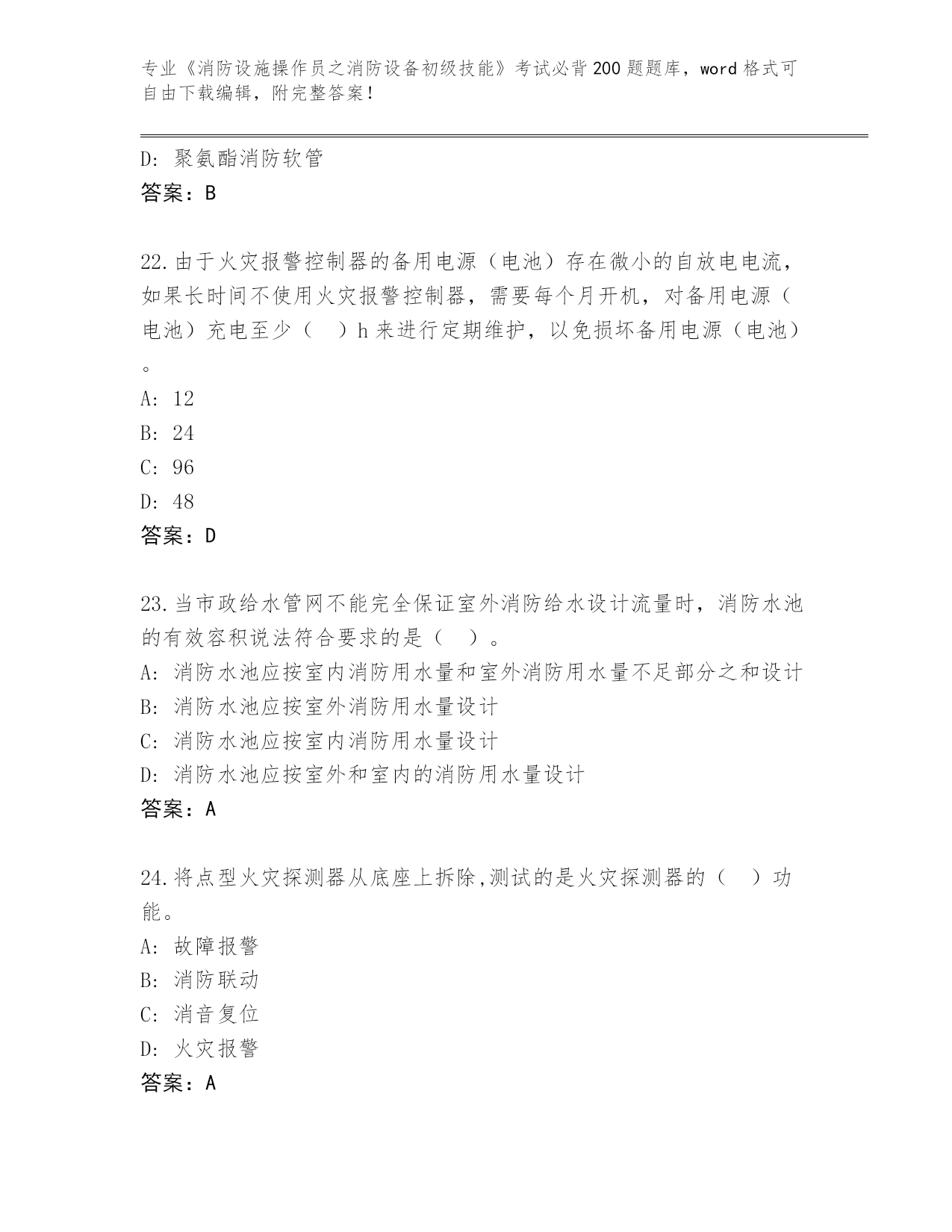 专业《消防设施操作员之消防设备初级技能》考试必背200题题库，word格式可自由下载编辑，附完整答案！

D: 聚氨酯消防软管
答案：B

22.由于火灾报警控制器的备用电源（电池）存在微小的自放电电流，如果长时间不使用火灾报警控制器，需要每个月开机，对备用电源（电池）充电至少（　）h来进行定期维护，以免损坏备用电源（电池）。
A: 12
B: 24
C: 96
D: 48
答案：D

23.当市政给水管网不能完全保证室外消防给水设计流量时，消防水池的有效容积说法符合要求的是（　）。
A: 消防水池应按室内消防用水量和室外消防用水量不足部分之和设计
B: 消防水池应按室外消防用水量设计
C: 消防水池应按室内消防用水量设计
D: 消防水池应按室外和室内的消防用水量设计
答案：A

24.将点型火灾探测器从底座上拆除,测试的是火灾探测器的（　）功能。
A: 故障报警
B: 消防联动
C: 消音复位
D: 火灾报警
答案：A